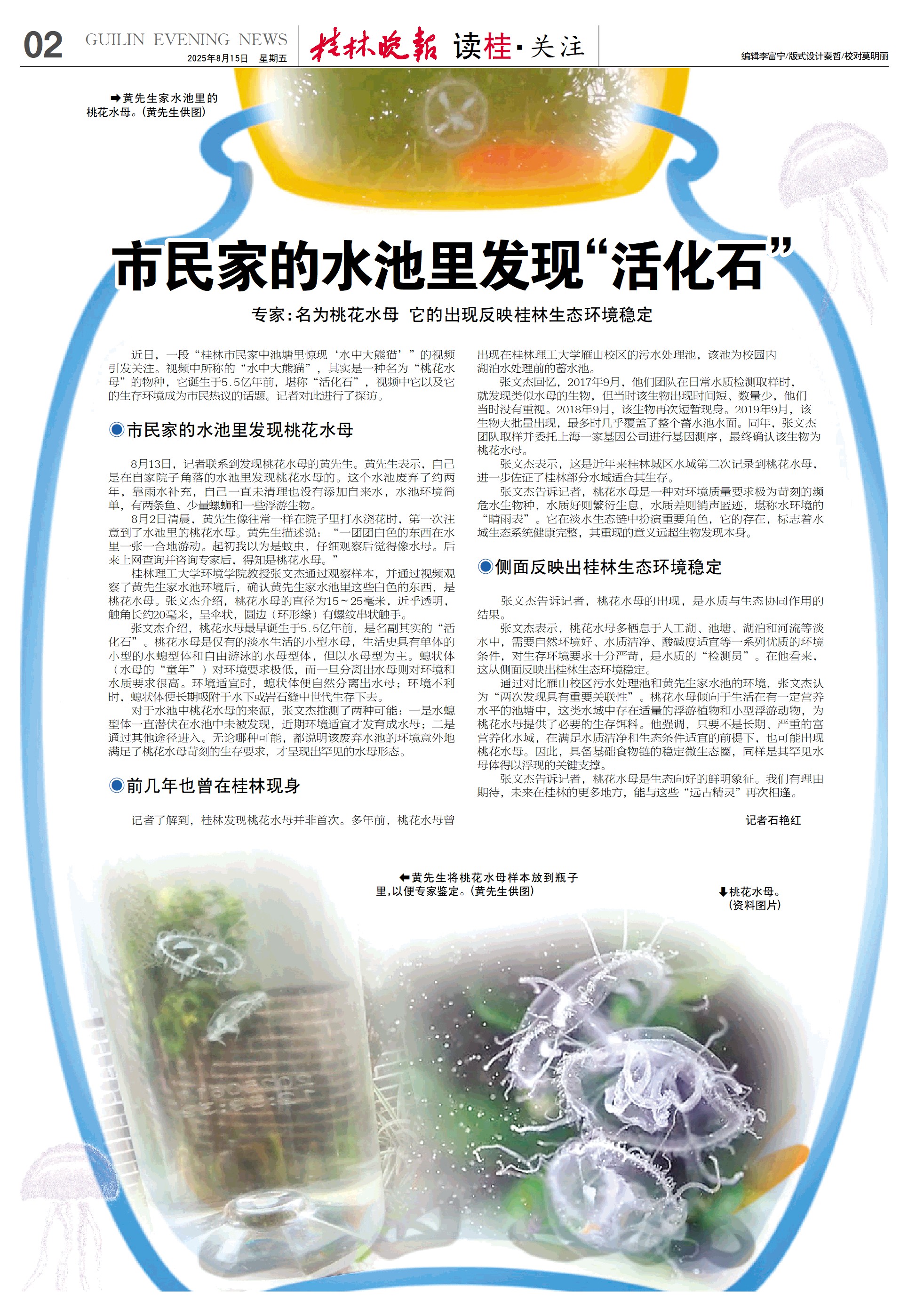 02 GUILIN EVENING NEWS 2025年8月15日 星期五 桂林晚报 读桂·关注 编辑李富宁/版式设计秦哲/校对莫明丽

➡黄先生家水池里的桃花水母。(黄先生供图)

市民家的水池里发现“活化石”

专家:名为桃花水母 它的出现反映桂林生态环境稳定

近日,一段“桂林市民家中池塘里惊现‘水中大熊猫’”的视频引发关注。视频中所称的“水中大熊猫”,其实是一种名为“桃花水母”的物种,它诞生于5.5亿年前,堪称“活化石”,视频中它以及它的生存环境成为市民热议的话题。记者对此进行了探访。

◉市民家的水池里发现桃花水母

8月13日,记者联系到发现桃花水母的黄先生。黄先生表示,自己是在自家院子角落的水池里发现桃花水母的。这个水池废弃了约两年,靠雨水补充,自己一直未清理也没有添加自来水,水池环境简单,有两条鱼、少量螺蛳和一些浮游生物。

8月2日清晨,黄先生像往常一样在院子里打水浇花时,第一次注意到了水池里的桃花水母。黄先生描述说:“一团团白色的东西在水里一张一合地游动。起初我以为是蚊虫,仔细观察后觉得像水母。后来上网查询并咨询专家后,得知是桃花水母。”

桂林理工大学环境学院教授张文杰通过观察样本,并通过视频观察了黄先生家水池环境后,确认黄先生家水池里这些白色的东西,是桃花水母。张文杰介绍,桃花水母的直径为15~25毫米,近乎透明,触角长约20毫米,呈伞状,圆边(环形缘)有螺纹串状触手。

张文杰介绍,桃花水母最早诞生于5.5亿年前,是名副其实的“活化石”。桃花水母是仅有的淡水生活的小型水母,生活史具有单体的小型的水螅型体和自由游泳的水母型体,但以水母型为主。螅状体(水母的“童年”)对环境要求极低,而一旦分离出水母则对环境和水质要求很高。环境适宜时,螅状体便自然分离出水母;环境不利时,螅状体便长期吸附于水下或岩石缝中世代生存下去。

对于水池中桃花水母的来源,张文杰推测了两种可能:一是水螅型体一直潜伏在水池中未被发现,近期环境适宜才发育成水母;二是通过其他途径进入。无论哪种可能,都说明该废弃水池的环境意外地满足了桃花水母苛刻的生存要求,才呈现出罕见的水母形态。

◉前几年也曾在桂林现身

记者了解到,桂林发现桃花水母并非首次。多年前,桃花水母曾出现在桂林理工大学雁山校区的污水处理池,该池为校园内湖泊水处理前的蓄水池。

张文杰回忆,2017年9月,他们团队在日常水质检测取样时,就发现类似水母的生物,但当时该生物出现时间短、数量少,他们当时没有重视。2018年9月,该生物再次短暂现身。2019年9月,该生物大批量出现,最多时几乎覆盖了整个蓄水池水面。同年,张文杰团队取样并委托上海一家基因公司进行基因测序,最终确认该生物为桃花水母。

张文杰表示,这是近年来桂林城区水域第二次记录到桃花水母,进一步佐证了桂林部分水域适合其生存。

张文杰告诉记者,桃花水母是一种对环境质量要求极为苛刻的濒危水生物种,水质好则繁衍生息,水质差则销声匿迹,堪称水环境的“晴雨表”。它在淡水生态链中扮演重要角色,它的存在,标志着水域生态系统健康完整,其重现的意义远超生物发现本身。

◉侧面反映出桂林生态环境稳定

张文杰告诉记者,桃花水母的出现,是水质与生态协同作用的结果。

张文杰表示,桃花水母多栖息于人工湖、池塘、湖泊和河流等淡水中,需要自然环境好、水质洁净、酸碱度适宜等一系列优质的环境条件,对生存环境要求十分严苛,是水质的“检测员”。在他看来,这从侧面反映出桂林生态环境稳定。

通过对比雁山校区污水处理池和黄先生家水池的环境,张文杰认为“两次发现具有重要关联性”。桃花水母倾向于生活在有一定营养水平的池塘中,这类水域中存在适量的浮游植物和小型浮游动物,为桃花水母提供了必要的生存饵料。他强调,只要不是长期、严重的富营养化水域,在满足水质洁净和生态条件适宜的前提下,也可能出现桃花水母。因此,具备基础食物链的稳定微生态圈,同样是其罕见水母体得以浮现的关键支撑。

张文杰告诉记者,桃花水母是生态向好的鲜明象征。我们有理由期待,未来在桂林的更多地方,能与这些“远古精灵”再次相逢。

记者石艳红

⬅黄先生将桃花水母样本放到瓶子里,以便专家鉴定。(黄先生供图)

⬇桃花水母。(资料图片)